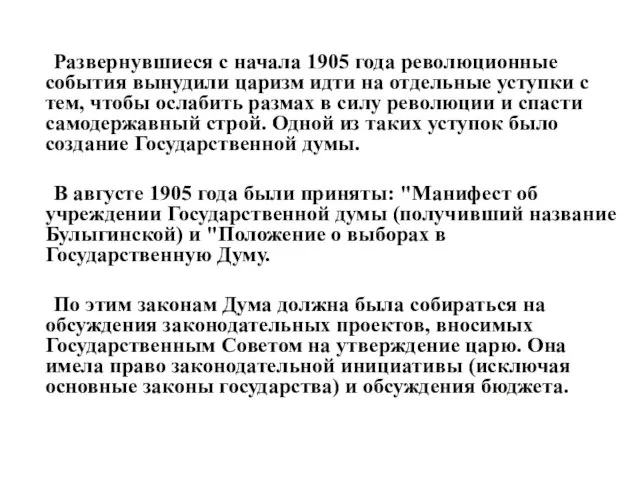 Развернувшиеся с начала 1905 года революционные события вынудили царизм идти на отдельные уступки с тем, чтобы ослабить размах в силу революции и спасти самодержавный строй. Одной из таких уступок было создание Государственной думы.

В августе 1905 года были приняты: "Манифест об учреждении Государственной думы (получивший название Булыгинской) и "Положение о выборах в Государственную Думу.

По этим законам Дума должна была собираться на обсуждения законодательных проектов, вносимых Государственным Советом на утверждение царю. Она имела право законодательной инициативы (исключая основные законы государства) и обсуждения бюджета.